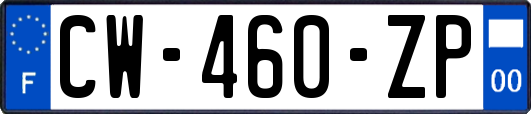 F
CW-460-ZP
00